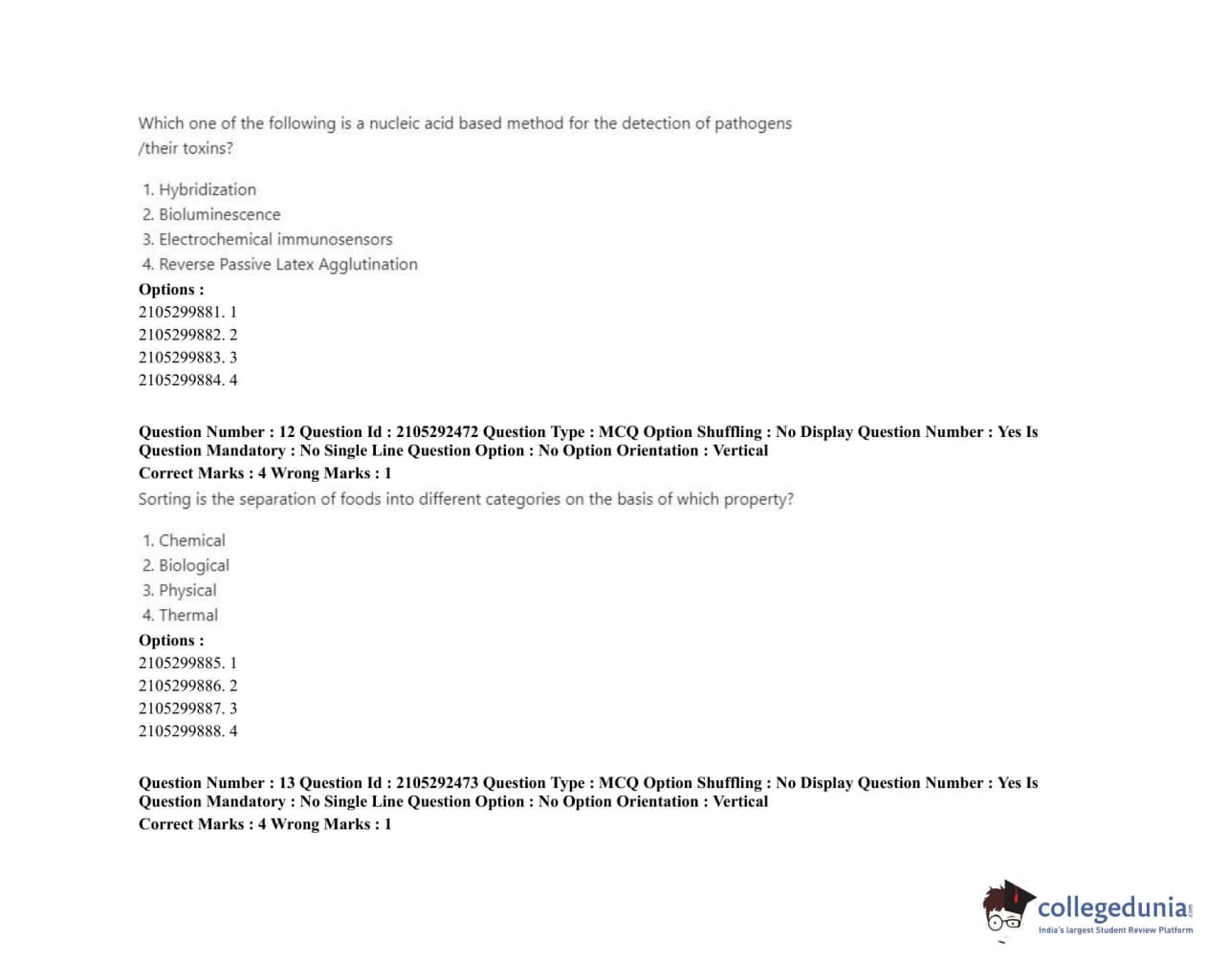 Which one of the following is a nucleic acid based method for the detection of pathogens /their toxins?

1. Hybridization
2. Bioluminescence
3. Electrochemical immunosensors
4. Reverse Passive Latex Agglutination

Options :
2105299881. 1
2105299882. 2
2105299883. 3
2105299884. 4

Question Number : 12 Question Id : 2105292472 Question Type : MCQ Option Shuffling : No Display Question Number : Yes Is Question Mandatory : No Single Line Question Option : No Option Orientation : Vertical
Correct Marks : 4 Wrong Marks : 1
Sorting is the separation of foods into different categories on the basis of which property?

1. Chemical
2. Biological
3. Physical
4. Thermal

Options :
2105299885. 1
2105299886. 2
2105299887. 3
2105299888. 4

Question Number : 13 Question Id : 2105292473 Question Type : MCQ Option Shuffling : No Display Question Number : Yes Is Question Mandatory : No Single Line Question Option : No Option Orientation : Vertical
Correct Marks : 4 Wrong Marks : 1

collegedunia.com
India's largest Student Review Platform